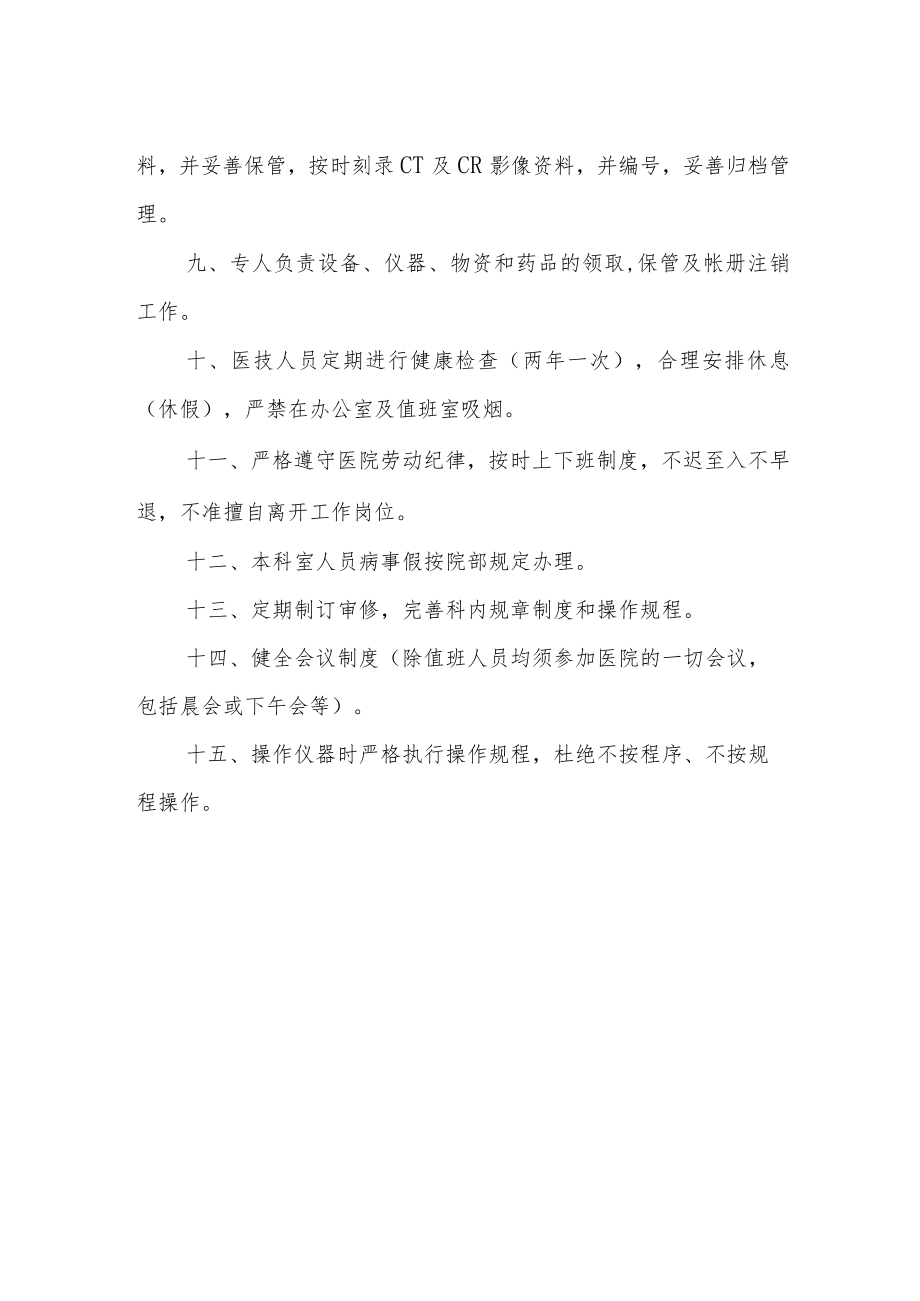 料，并妥善保管，按时刻录CT及CR影像资料，并编号，妥善归档管理。

九、专人负责设备、仪器、物资和药品的领取,保管及帐册注销工作。

十、医技人员定期进行健康检查（两年一次），合理安排休息（休假），严禁在办公室及值班室吸烟。

十一、严格遵守医院劳动纪律，按时上下班制度，不迟至入不早退，不准擅自离开工作岗位。

十二、本科室人员病事假按院部规定办理。

十三、定期制订审修，完善科内规章制度和操作规程。

十四、健全会议制度（除值班人员均须参加医院的一切会议，包括晨会或下午会等）。

十五、操作仪器时严格执行操作规程，杜绝不按程序、不按规程操作。